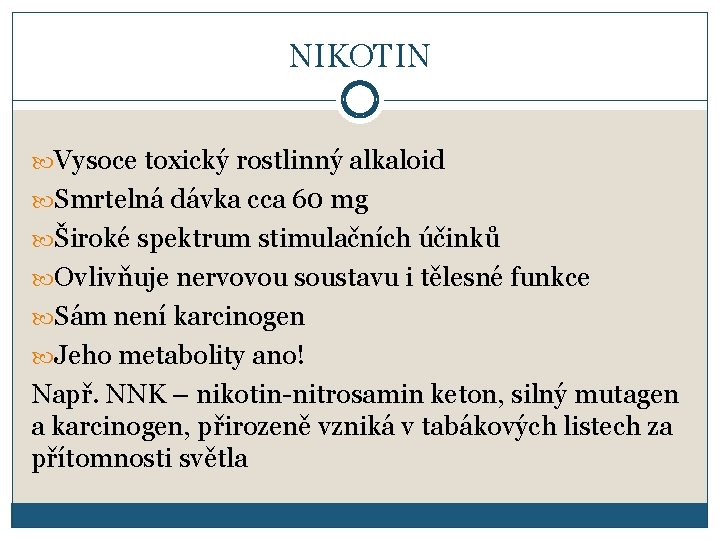 NIKOTIN

Vysoce toxický rostlinný alkaloid

Smrtelná dávka cca 60 mg

Široké spektrum stimulačních účinků

Ovlivňuje nervovou soustavu i tělesné funkce

Sám není karcinogen

Jeho metabolity ano!

Např. NNK – nikotin-nitrosamin keton, silný mutagen a karcinogen, přirozeně vzniká v tabákových listech za přítomnosti světla